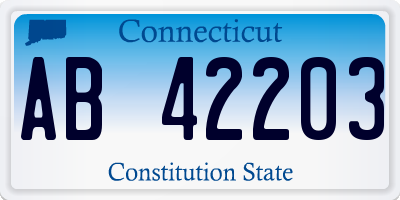 Connecticut

AB 42203

Constitution State